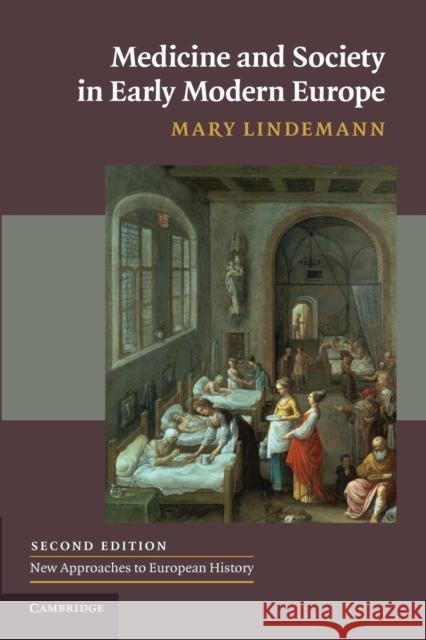 Medicine and Society in Early Modern Europe

MARY LINDEMANN

SECOND EDITION

New Approaches to European History

CAMBRIDGE